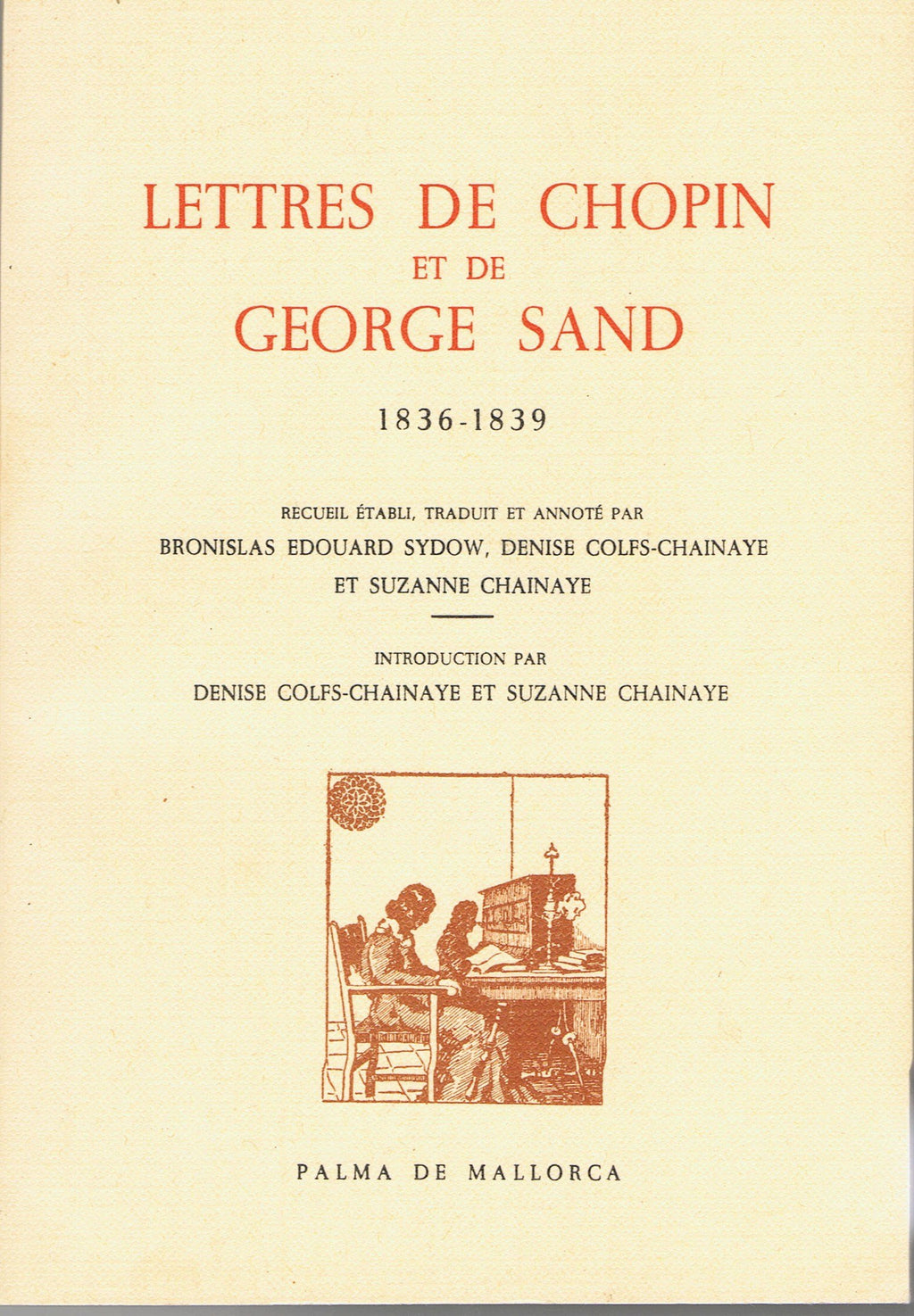 LETTRES DE CHOPIN
ET DE
GEORGE SAND

1836-1839

RECUEIL ÉTABLI, TRADUIT ET ANNOTÉ PAR
BRONISLAS EDOUARD SYDOW, DENISE COLFS-CHAINAYE
ET SUZANNE CHAINAYE

INTRODUCTION PAR
DENISE COLFS-CHAINAYE ET SUZANNE CHAINAYE

PALMA DE MALLORCA